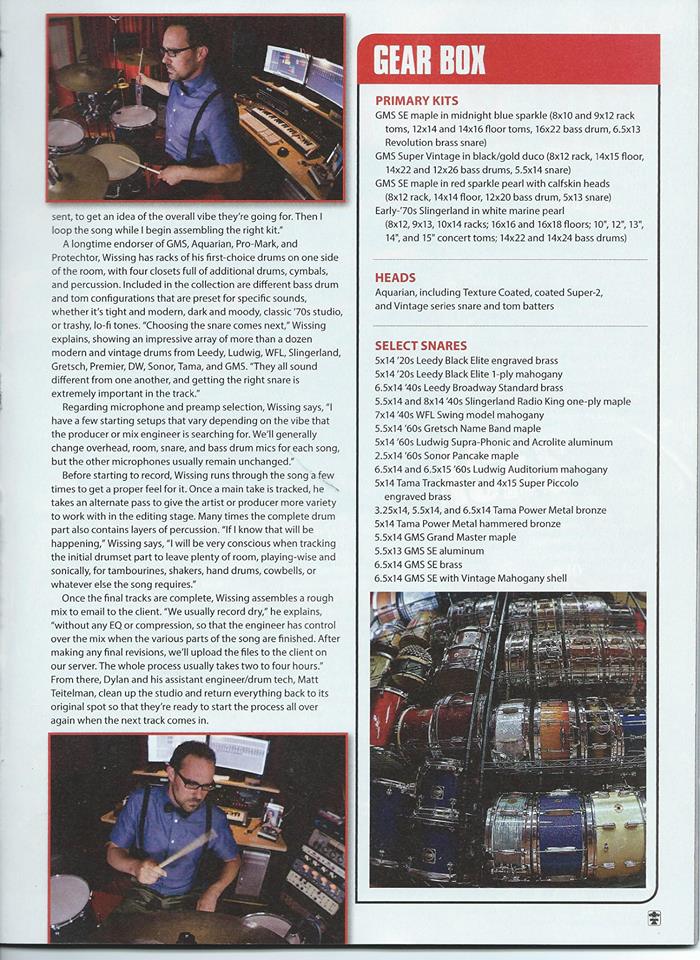 sent, to get an idea of the overall vibe they're going for. Then I loop the song while I begin assembling the right kit."

A longtime endorser of GMS, Aquarian, Pro-Mark, and Protechtor, Wissing has racks of his first-choice drums on one side of the room, with four closets full of additional drums, cymbals, and percussion. Included in the collection are different bass drum and tom configurations that are preset for specific sounds, whether it's tight and modern, dark and moody, classic '70s studio, or trashy, lo-fi tones. "Choosing the snare comes next," Wissing explains, showing an impressive array of more than a dozen modern and vintage drums from Leedy, Ludwig, WFL, Slingerland, Gretsch, Premier, DW, Sonor, Tama, and GMS. "They all sound different from one another, and getting the right snare is extremely important in the track."

Regarding microphone and preamp selection, Wissing says, "I have a few starting setups that vary depending on the vibe that the producer or mix engineer is searching for. We'll generally change overhead, room, snare, and bass drum mics for each song, but the other microphones usually remain unchanged."

Before starting to record, Wissing runs through the song a few times to get a proper feel for it. Once a main take is tracked, he takes an alternate pass to give the artist or producer more variety to work with in the editing stage. Many times the complete drum part also contains layers of percussion. "If I know that will be happening," Wissing says, "I will be very conscious when tracking the initial drumset part to leave plenty of room, playing-wise and sonically, for tambourines, shakers, hand drums, cowbells, or whatever else the song requires."

Once the final tracks are complete, Wissing assembles a rough mix to email to the client. "We usually record dry," he explains, "without any EQ or compression, so that the engineer has control over the mix when the various parts of the song are finished. After making any final revisions, we'll upload the files to the client on our server. The whole process usually takes two to four hours." From there, Dylan and his assistant engineer/drum tech, Matt Teitelman, clean up the studio and return everything back to its original spot so that they're ready to start the process all over again when the next track comes in.

GEAR BOX

PRIMARY KITS
GMS SE maple in midnight blue sparkle (8x10 and 9x12 rack toms, 12x14 and 14x16 floor toms, 16x22 bass drum, 6.5x13 Revolution brass snare)
GMS Super Vintage in black/gold duco (8x12 rack, 14x15 floor, 14x22 and 12x26 bass drums, 5.5x14 snare)
GMS SE maple in red sparkle pearl with calfskin heads (8x12 rack, 14x14 floor, 12x20 bass drum, 5x13 snare)
Early-'70s Slingerland in white marine pearl (8x12, 9x13, 10x14 racks; 16x16 and 16x18 floors; 10", 12", 13", 14", and 15" concert toms; 14x22 and 14x24 bass drums)

HEADS
Aquarian, including Texture Coated, coated Super-2, and Vintage series snare and tom batters

SELECT SNARES
5x14 '20s Leedy Black Elite engraved brass
5x14 '20s Leedy Black Elite 1-ply mahogany
6.5x14 '40s Leedy Broadway Standard brass
5.5x14 and 8x14 '40s Slingerland Radio King one-ply maple
7x14 '40s WFL Swing model mahogany
5.5x14 '60s Gretsch Name Band maple
5x14 '60s Ludwig Supra-Phonic and Acrolite aluminum
2.5x14 '60s Sonor Pancake maple
6.5x14 and 6.5x15 '60s Ludwig Auditorium mahogany
5x14 Tama Trackmaster and 4x15 Super Piccolo engraved brass
3.25x14, 5.5x14, and 6.5x14 Tama Power Metal bronze
5x14 Tama Power Metal hammered bronze
5.5x14 GMS Grand Master maple
5.5x13 GMS SE aluminum
6.5x14 GMS SE brass
6.5x14 GMS SE with Vintage Mahogany shell